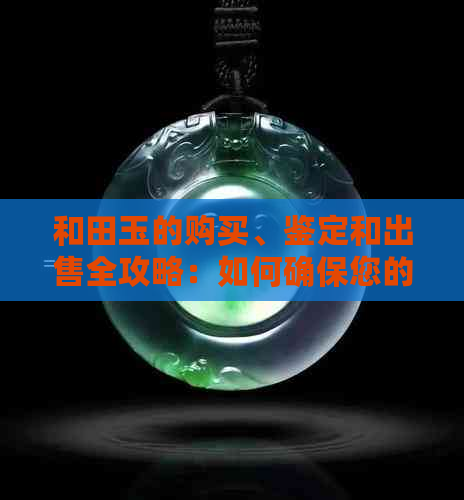 和田玉的购买、鉴定和出售全攻略：如何确保您的